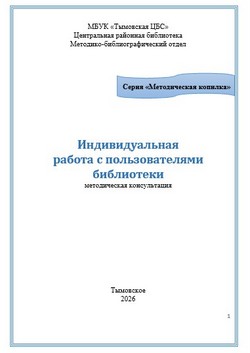 МБУК «Тымовская ЦБС»
Центральная районная библиотека
Методико-библиографический отдел

Серия «Методическая копилка»

Индивидуальная работа с пользователями библиотеки
методическая консультация

Тымовское
2026

1